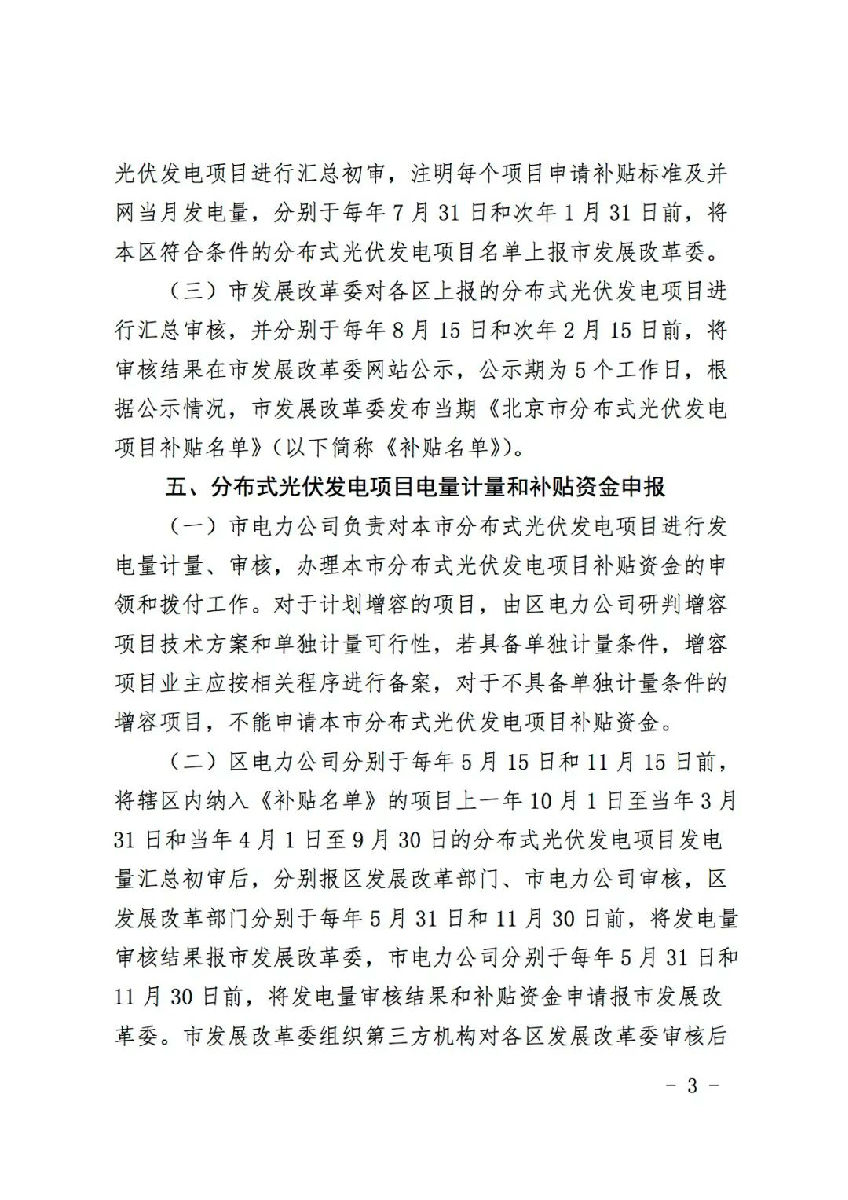 光伏发电项目进行汇总初审，注明每个项目申请补贴标准及并网当月发电量，分别于每年7月31日和次年1月31日前，将本区符合条件的分布式光伏发电项目名单上报市发展改革委。

（三）市发展改革委对各区上报的分布式光伏发电项目进行汇总审核，并分别于每年8月15日和次年2月15日前，将审核结果在市发展改革委网站公示，公示期为5个工作日，根据公示情况，市发展改革委发布当期《北京市分布式光伏发电项目补贴名单》（以下简称《补贴名单》）。

五、分布式光伏发电项目电量计量和补贴资金申报

（一）市电力公司负责对本市分布式光伏发电项目进行发电量计量、审核，办理本市分布式光伏发电项目补贴资金的申领和拨付工作。对于计划增容的项目，由区电力公司研判增容项目技术方案和单独计量可行性，若具备单独计量条件，增容项目业主应按相关程序进行备案，对于不具备单独计量条件的增容项目，不能申请本市分布式光伏发电项目补贴资金。

（二）区电力公司分别于每年5月15日和11月15日前，将辖区内纳入《补贴名单》的项目上一年10月1日至当年3月31日和当年4月1日至9月30日的分布式光伏发电项目发电量汇总初审后，分别报区发展改革部门、市电力公司审核，区发展改革部门分别于每年5月31日和11月30日前，将发电量审核结果报市发展改革委，市电力公司分别于每年5月31日和11月30日前，将发电量审核结果和补贴资金申请报市发展改革委。市发展改革委组织第三方机构对各区发展改革委审核后

－ 3 －